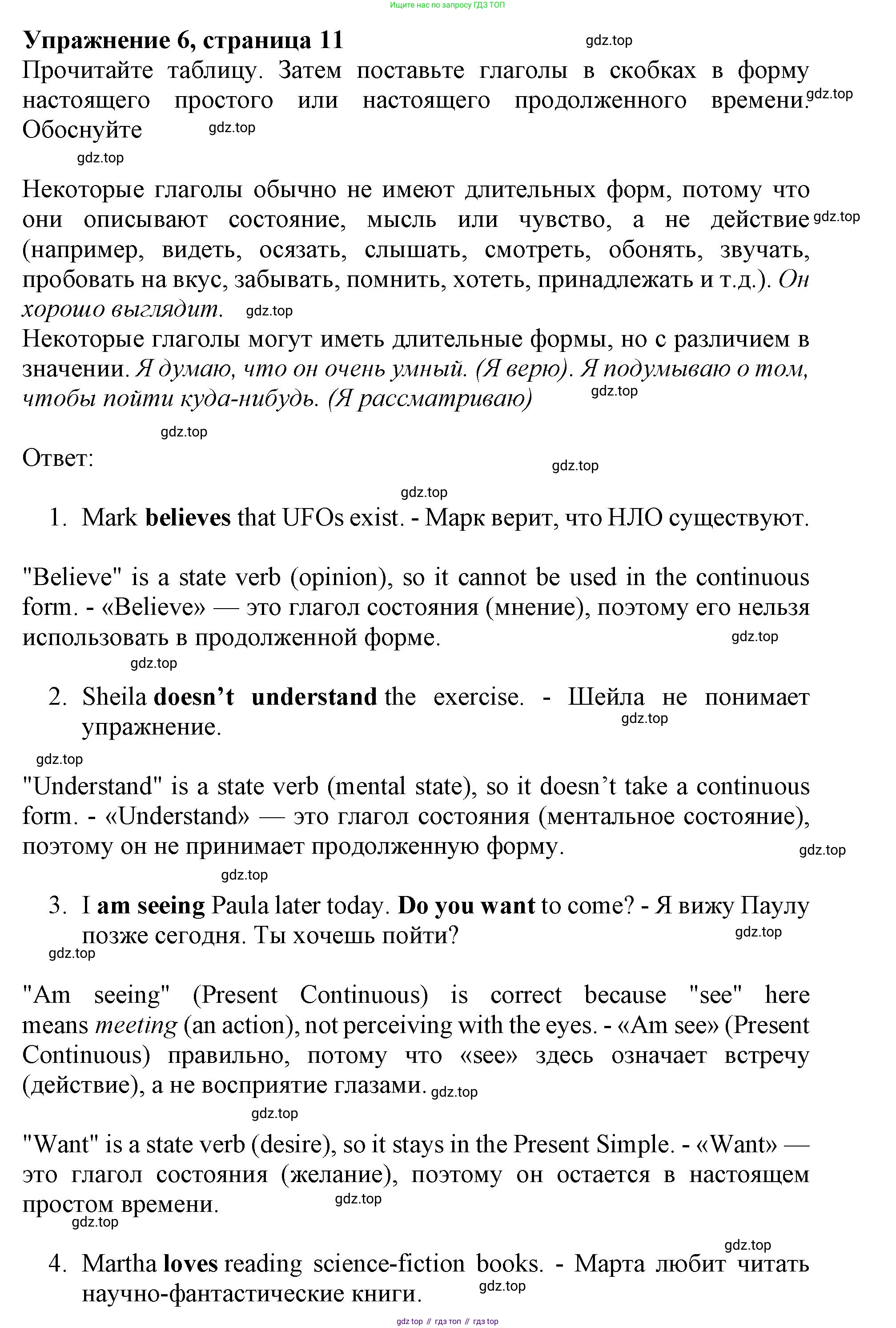 Ищите нас по запросу ГДЗ ТОП

**Упражнение 6, страница 11** gdz.top

Прочитайте таблицу. Затем поставьте глаголы в скобках в форму настоящего простого или настоящего продолженного времени. gdz.top Обоснуйте gdz.top

gdz.top

Некоторые глаголы обычно не имеют длительных форм, потому что они описывают состояние, мысль или чувство, а не действие gdz.top (например, видеть, осязать, слышать, смотреть, обонять, звучать, пробовать на вкус, забывать, помнить, хотеть, принадлежать и т.д.). *Он хорошо выглядит.* gdz.top

Некоторые глаголы могут иметь длительные формы, но с различием в значении. *Я думаю, что он очень умный. (Я верю). Я подумываю о том, чтобы пойти куда-нибудь. (Я рассматриваю)* gdz.top

gdz.top

Ответ: gdz.top

gdz.top

1. Mark **believes** that UFOs exist. - Марк верит, что НЛО существуют.

"Believe" is a state verb (opinion), so it cannot be used in the continuous form. - «Believe» — это глагол состояния (мнение), поэтому его нельзя использовать в продолженной форме. gdz.top

gdz.top

2. Sheila **doesn’t understand** the exercise. - Шейла не понимает упражнение. gdz.top

gdz.top

"Understand" is a state verb (mental state), so it doesn’t take a continuous form. - «Understand» — это глагол состояния (ментальное состояние), поэтому он не принимает продолженную форму. gdz.top

gdz.top

3. I **am seeing** Paula later today. **Do you want** to come? - Я вижу Паулу позже сегодня. Ты хочешь пойти? gdz.top

gdz.top

"Am seeing" (Present Continuous) is correct because "see" here means *meeting* (an action), not perceiving with the eyes. - «Am see» (Present Continuous) правильно, потому что «see» здесь означает встречу (действие), а не восприятие глазами. gdz.top

gdz.top

"Want" is a state verb (desire), so it stays in the Present Simple. - «Want» — это глагол состояния (желание), поэтому он остается в настоящем простом времени. gdz.top

gdz.top

gdz.top

4. Martha **loves** reading science-fiction books. - Марта любит читать научно-фантастические книги. gdz.top

gdz top // гдз топ // гдз top